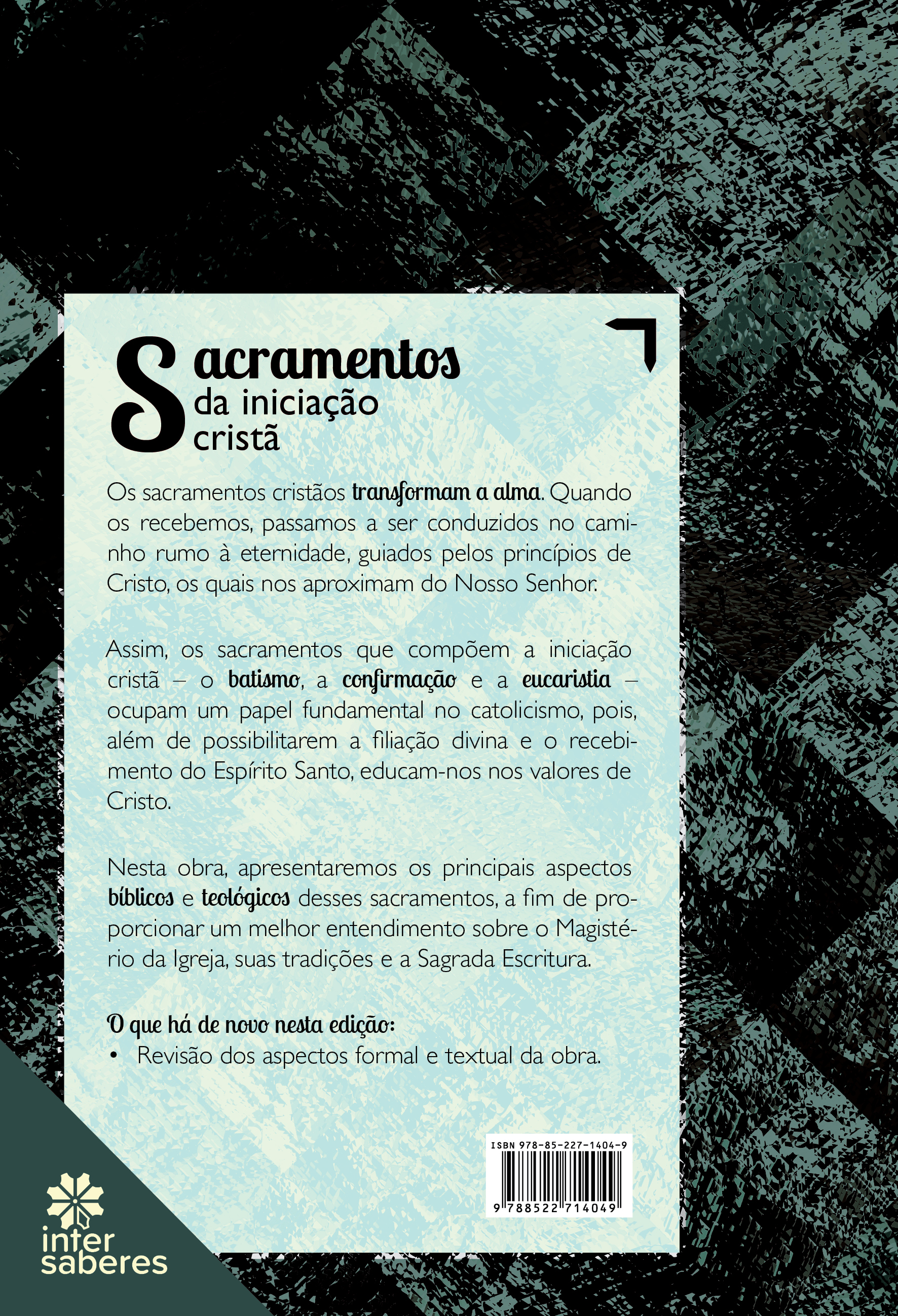 Sacramentos
da iniciação
cristã

Os sacramentos cristãos transformam a alma. Quando os recebemos, passamos a ser conduzidos no caminho rumo à eternidade, guiados pelos princípios de Cristo, os quais nos aproximam do Nosso Senhor.

Assim, os sacramentos que compõem a iniciação cristã – o batismo, a confirmação e a eucaristia – ocupam um papel fundamental no catolicismo, pois, além de possibilitarem a filiação divina e o recebimento do Espírito Santo, educam-nos nos valores de Cristo.

Nesta obra, apresentaremos os principais aspectos bíblicos e teológicos desses sacramentos, a fim de proporcionar um melhor entendimento sobre o Magistério da Igreja, suas tradições e a Sagrada Escritura.

O que há de novo nesta edição:
• Revisão dos aspectos formal e textual da obra.

ISBN 978-85-227-1404-9
9 788522 714049

inter
saberes